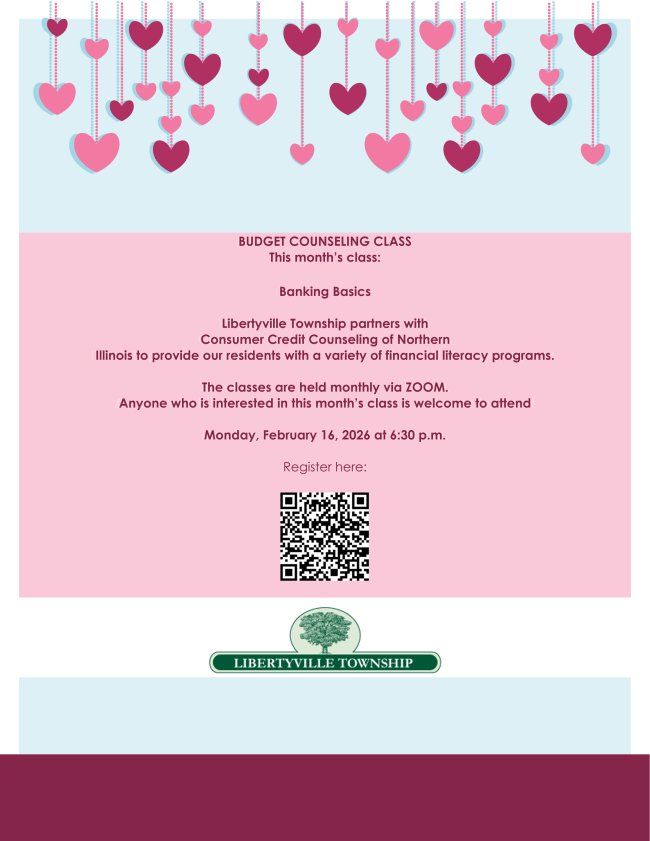 BUDGET COUNSELING CLASS
This month's class:

Banking Basics

Libertyville Township partners with Consumer Credit Counseling of Northern Illinois to provide our residents with a variety of financial literacy programs.

The classes are held monthly via ZOOM.
Anyone who is interested in this month's class is welcome to attend

Monday, February 16, 2026 at 6:30 p.m.

Register here:

LIBERTYVILLE TOWNSHIP